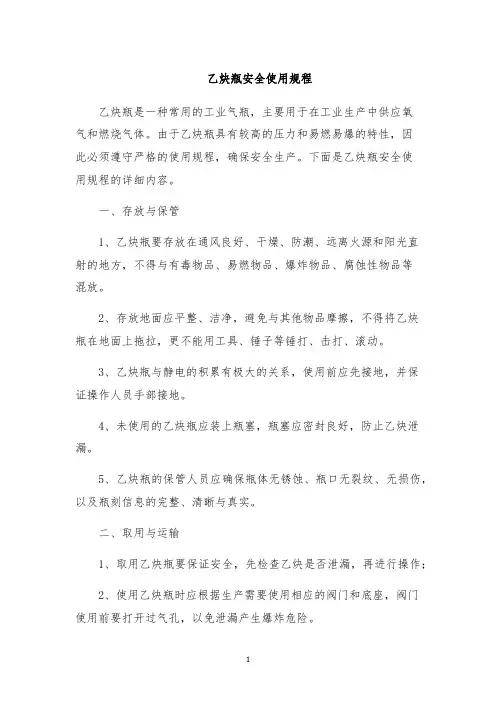 乙炔瓶安全使用规程

乙炔瓶是一种常用的工业气瓶，主要用于在工业生产中供应氧气和燃烧气体。由于乙炔瓶具有较高的压力和易燃易爆的特性，因此必须遵守严格的使用规程，确保安全生产。下面是乙炔瓶安全使用规程的详细内容。

一、存放与保管

1、乙炔瓶要存放在通风良好、干燥、防潮、远离火源和阳光直射的地方，不得与有毒物品、易燃物品、爆炸物品、腐蚀性物品等混放。

2、存放地面应平整、洁净，避免与其他物品摩擦，不得将乙炔瓶在地面上拖拉，更不能用工具、锤子等锤打、击打、滚动。

3、乙炔瓶与静电的积累有极大的关系，使用前应先接地，并保证操作人员手部接地。

4、未使用的乙炔瓶应装上瓶塞，瓶塞应密封良好，防止乙炔泄漏。

5、乙炔瓶的保管人员应确保瓶体无锈蚀、瓶口无裂纹、无损伤，以及瓶刻信息的完整、清晰与真实。

二、取用与运输

1、取用乙炔瓶要保证安全，先检查乙炔是否泄漏，再进行操作；

2、使用乙炔瓶时应根据生产需要使用相应的阀门和底座，阀门使用前要打开过气孔，以免泄漏产生爆炸危险。

1